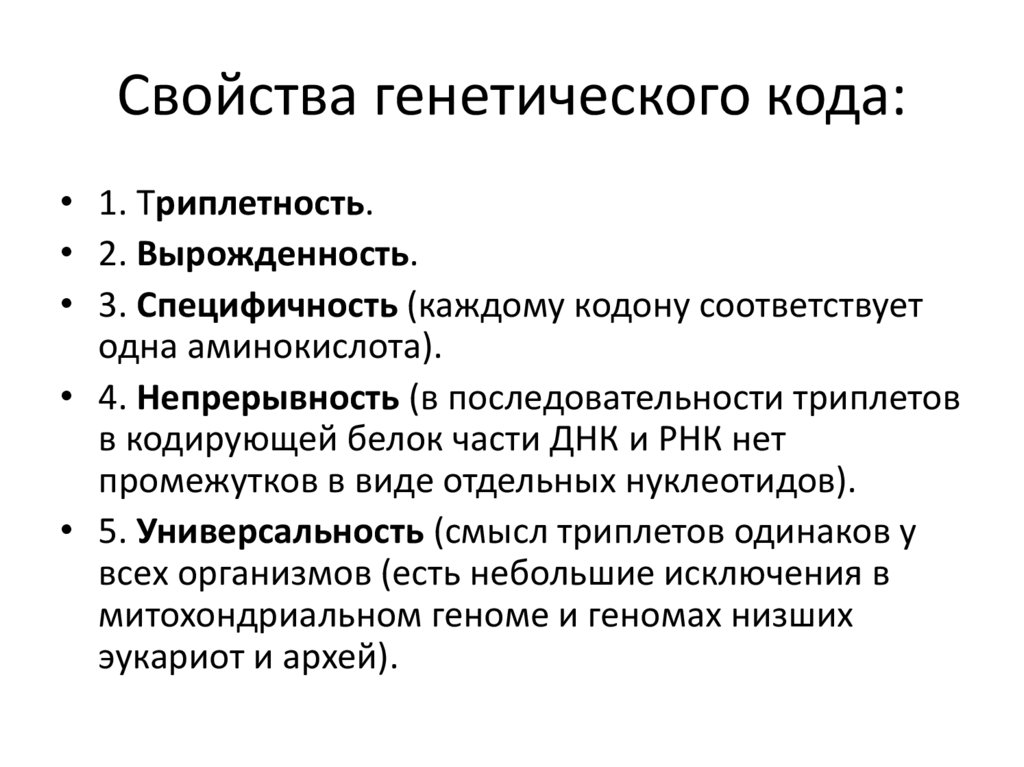 Свойства генетического кода:

• 1. Триплетность.
• 2. Вырожденность.
• 3. Специфичность (каждому кодону соответствует одна аминокислота).
• 4. Непрерывность (в последовательности триплетов в кодирующей белок части ДНК и РНК нет промежутков в виде отдельных нуклеотидов).
• 5. Универсальность (смысл триплетов одинаков у всех организмов (есть небольшие исключения в митохондриальном геноме и геномах низших эукариот и архей).